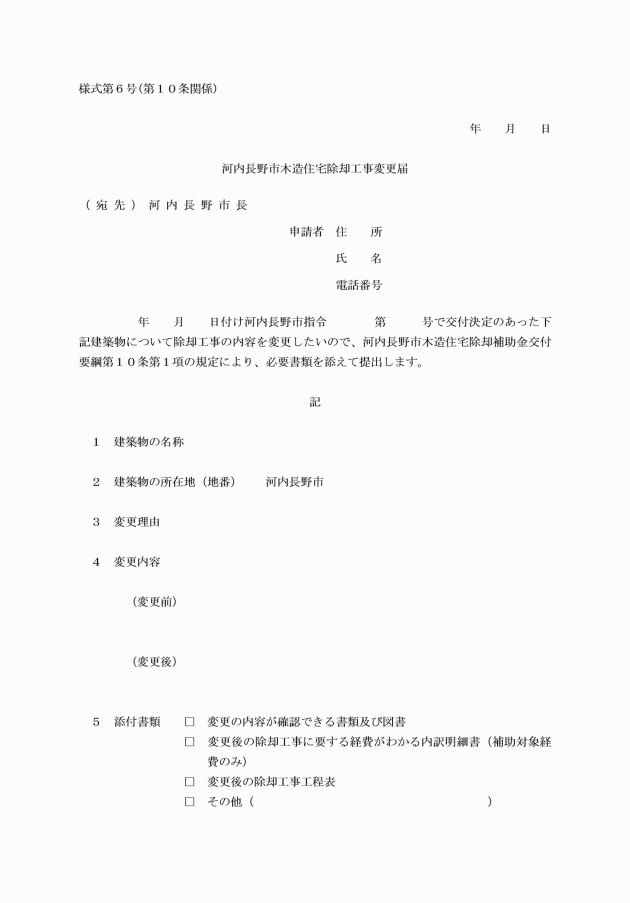 様式第６号（第１０条関係）

年　月　日

河内長野市木造住宅除却工事変更届

（宛先）　河内長野市長

申請者　住　所
氏　名
電話番号

年　月　日付け河内長野市指令　第　号で交付決定のあった下記建築物について除却工事の内容を変更したいので、河内長野市木造住宅除却補助金交付要綱第１０条第１項の規定により、必要書類を添えて提出します。

記

１　建築物の名称

２　建築物の所在地（地番）　河内長野市

３　変更理由

４　変更内容

（変更前）

（変更後）

５　添付書類　□　変更の内容が確認できる書類及び図書
□　変更後の除却工事に要する経費がわかる内訳明細書（補助対象経費のみ）
□　変更後の除却工事工程表
□　その他（　）